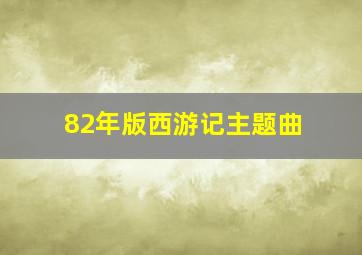 82年版西游记主题曲